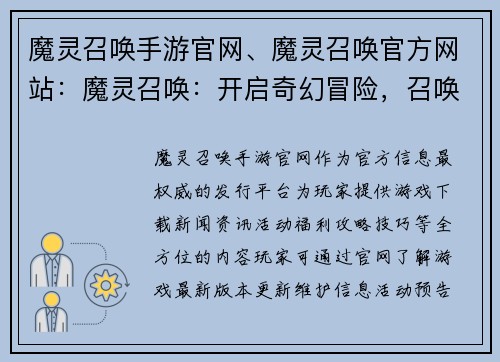 魔灵召唤手游官网、魔灵召唤官方网站：魔灵召唤：开启奇幻冒险，召唤

魔灵召唤手游官网作为官方信息最权威的发行平台为玩家提供游戏下载新闻资讯活动福利攻略技巧等全方位的内容玩家可通过官网了解游戏最新版本更新维护信息活动预告